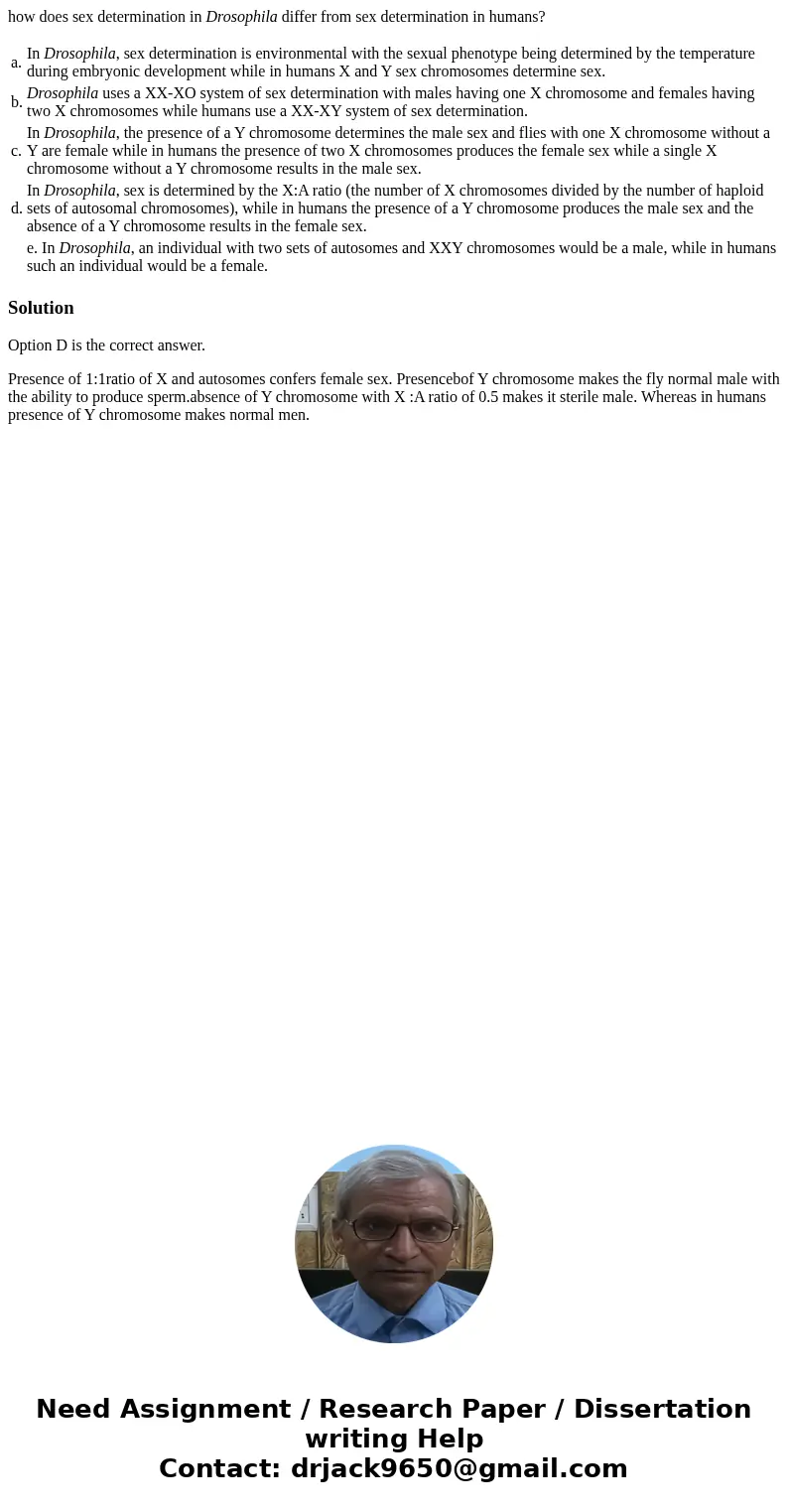 how does sex determination in Drosophila differ from sex determination in humans?

a. In Drosophila, sex determination is environmental with the sexual phenotype being determined by the temperature during embryonic development while in humans X and Y sex chromosomes determine sex.
b. Drosophila uses a XX-XO system of sex determination with males having one X chromosome and females having two X chromosomes while humans use a XX-XY system of sex determination.
c. In Drosophila, the presence of a Y chromosome determines the male sex and flies with one X chromosome without a Y are female while in humans the presence of two X chromosomes produces the female sex while a single X chromosome without a Y chromosome results in the male sex.
d. In Drosophila, sex is determined by the X:A ratio (the number of X chromosomes divided by the number of haploid sets of autosomal chromosomes), while in humans the presence of a Y chromosome produces the male sex and the absence of a Y chromosome results in the female sex.
e. In Drosophila, an individual with two sets of autosomes and XXY chromosomes would be a male, while in humans such an individual would be a female.

Solution

Option D is the correct answer.

Presence of 1:1ratio of X and autosomes confers female sex. Presencebof Y chromosome makes the fly normal male with the ability to produce sperm.absence of Y chromosome with X :A ratio of 0.5 makes it sterile male. Whereas in humans presence of Y chromosome makes normal men.

Need Assignment / Research Paper / Dissertation writing Help
Contact: drjack9650@gmail.com